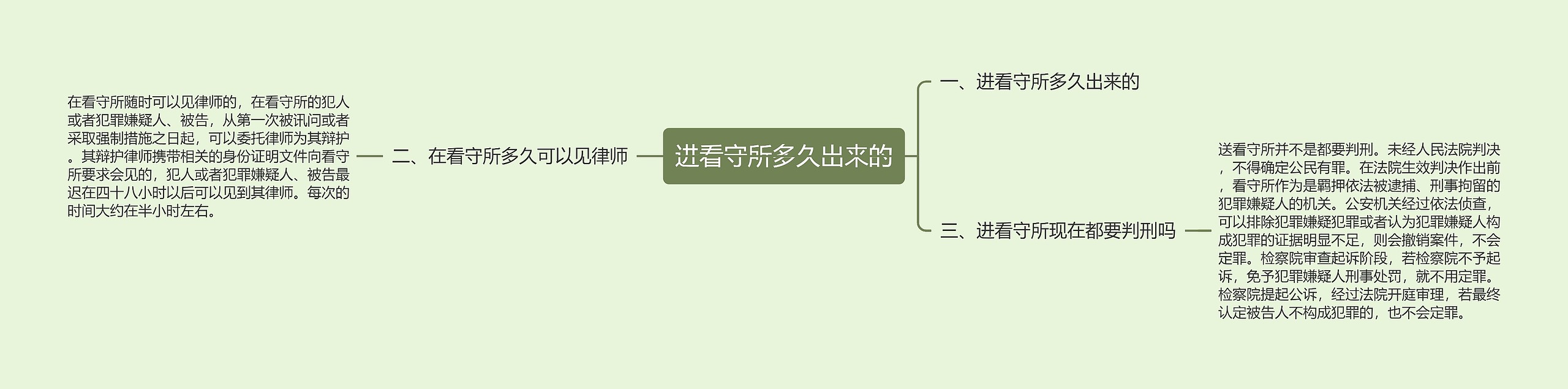 进看守所多久出来的

一、进看守所多久出来的

二、在看守所多久可以见律师

在看守所随时可以见律师的，在看守所的犯人或者犯罪嫌疑人、被告，从第一次被讯问或者采取强制措施之日起，可以委托律师为其辩护。其辩护律师携带相关的身份证明文件向看守所要求会见的，犯人或者犯罪嫌疑人、被告最迟在四十八小时以后可以见到其律师。每次的时间大约在半小时左右。

三、进看守所现在都要判刑吗

送看守所并不是都要判刑。未经人民法院判决，不得确定公民有罪。在法院生效判决作出前，看守所作为是羁押依法被逮捕、刑事拘留的犯罪嫌疑人的机关。公安机关经过依法侦查，可以排除犯罪嫌疑犯罪或者认为犯罪嫌疑人构成犯罪的证据明显不足，则会撤销案件，不会定罪。检察院审查起诉阶段，若检察院不予起诉，免予犯罪嫌疑人刑事处罚，就不用定罪。检察院提起公诉，经过法院开庭审理，若最终认定被告人不构成犯罪的，也不会定罪。